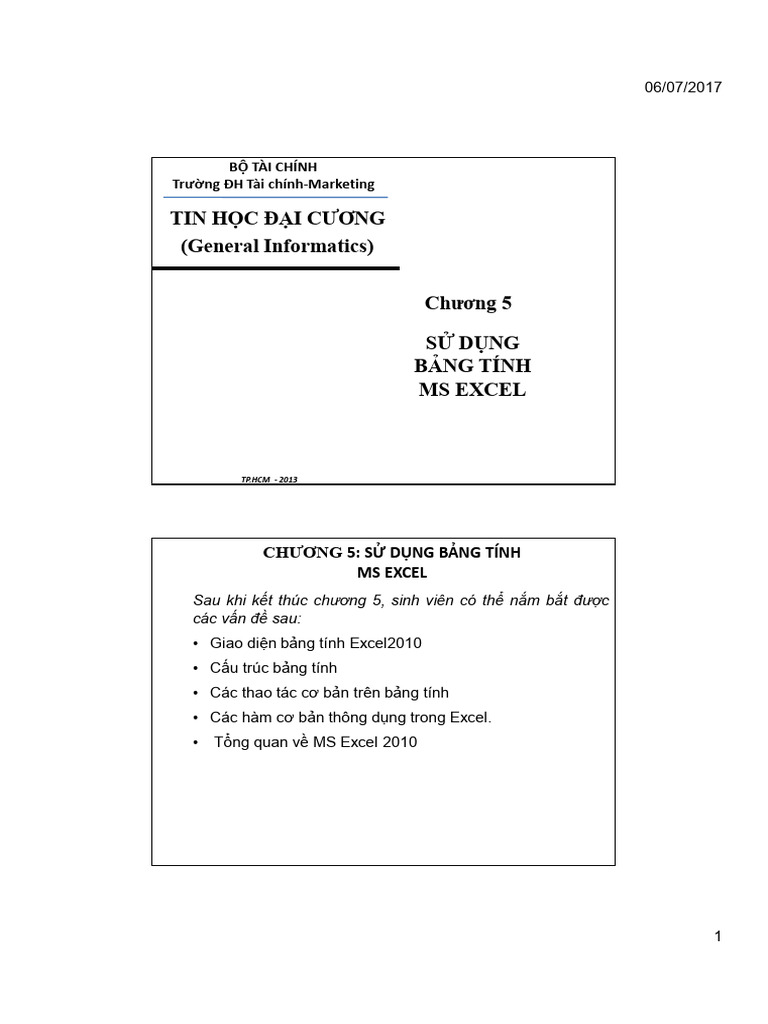 06/07/2017

BỘ TÀI CHÍNH
Trường ĐH Tài chính-Marketing

TIN HỌC ĐẠI CƯƠNG
(General Informatics)

Chương 5

SỬ DỤNG
BẢNG TÍNH
MS EXCEL

TP.HCM - 2013

CHƯƠNG 5: SỬ DỤNG BẢNG TÍNH
MS EXCEL

Sau khi kết thúc chương 5, sinh viên có thể nắm bắt được các vấn đề sau:

• Giao diện bảng tính Excel2010
• Cấu trúc bảng tính
• Các thao tác cơ bản trên bảng tính
• Các hàm cơ bản thông dụng trong Excel.
• Tổng quan về MS Excel 2010

1